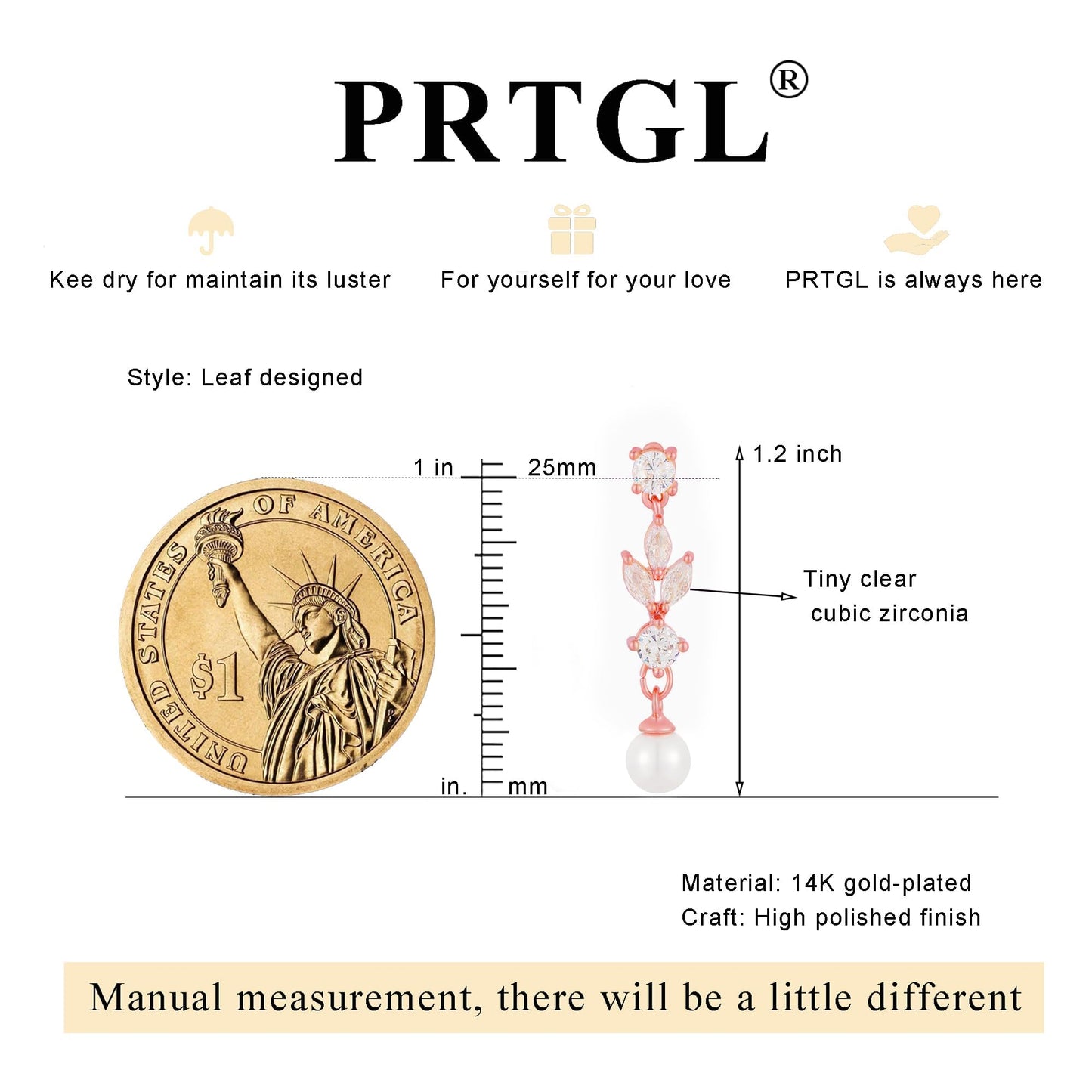 PRTGL®

Kee dry for maintain its luster

For yourself for your love

PRTGL is always here

Style: Leaf designed

1 in

25mm

1.2 inch

UNITED STATES OF AMERICA

$1

Tiny clear cubic zirconia

in.

mm

Material: 14K gold-plated
Craft: High polished finish

Manual measurement, there will be a little different